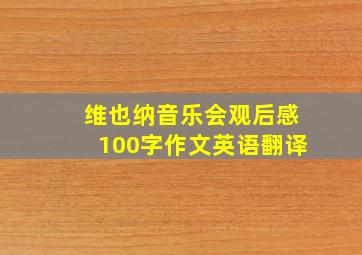 维也纳音乐会观后感
100字作文英语翻译